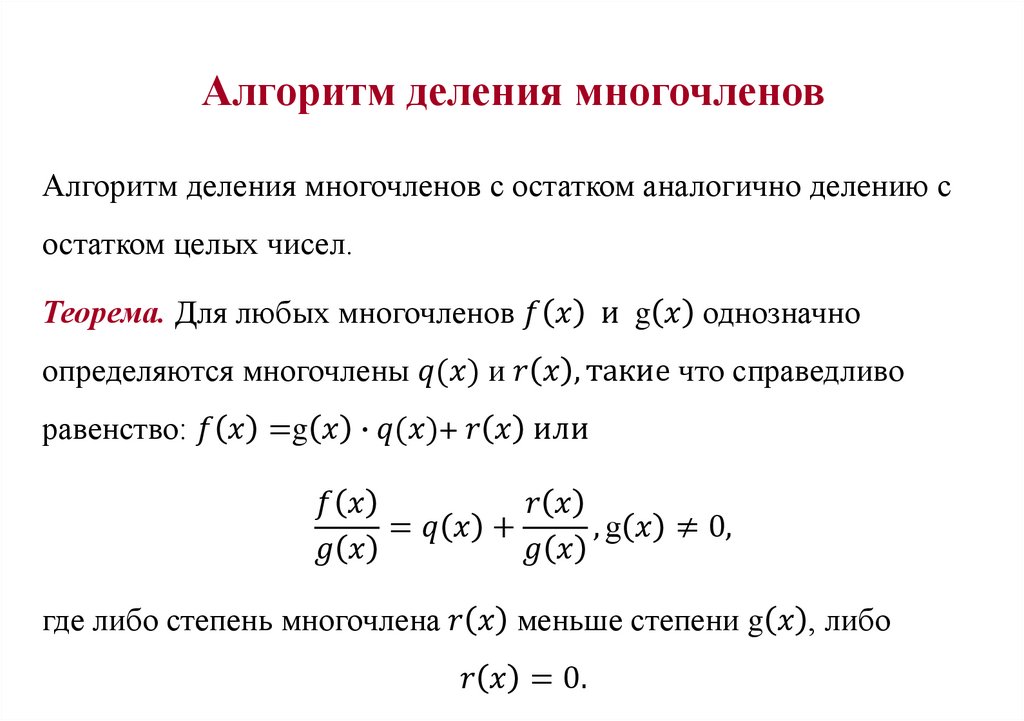 Алгоритм деления многочленов

Алгоритм деления многочленов с остатком аналогично делению с остатком целых чисел.

Теорема. Для любых многочленов $f(x)$ и $g(x)$ однозначно определяются многочлены $q(x)$ и $r(x)$, такие что справедливо равенство: $f(x) = g(x) \cdot q(x) + r(x)$ или

$\frac{f(x)}{g(x)} = q(x) + \frac{r(x)}{g(x)}, g(x) \neq 0,$

где либо степень многочлена $r(x)$ меньше степени $g(x)$, либо

$r(x) = 0.$